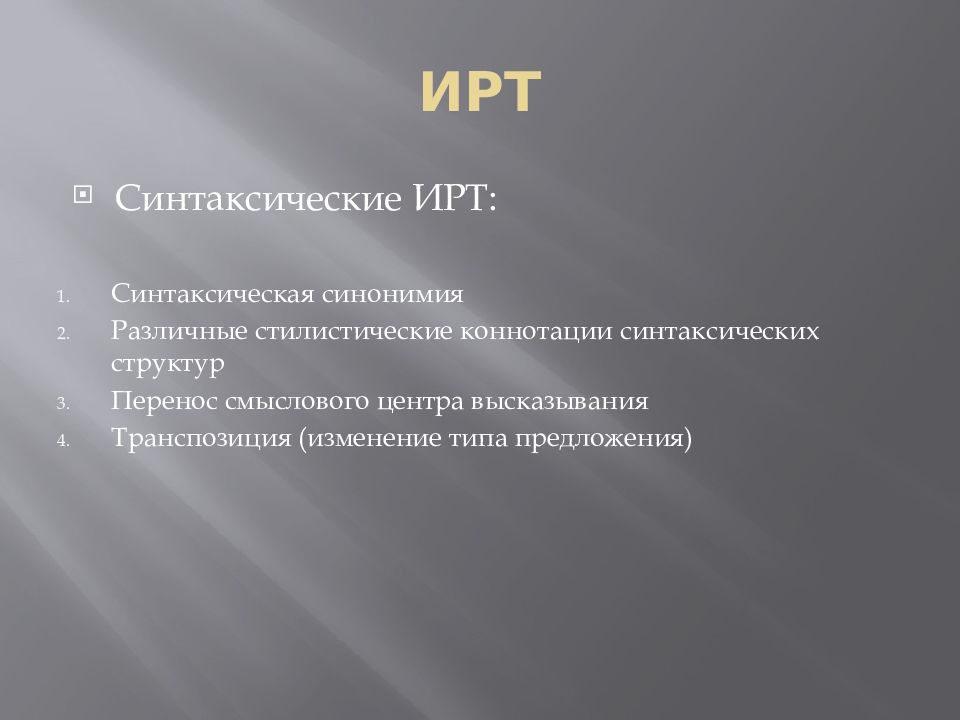 ИРТ

Синтаксические ИРТ:

1. Синтаксическая синонимия
2. Различные стилистические коннотации синтаксических структур
3. Перенос смыслового центра высказывания
4. Транспозиция (изменение типа предложения)